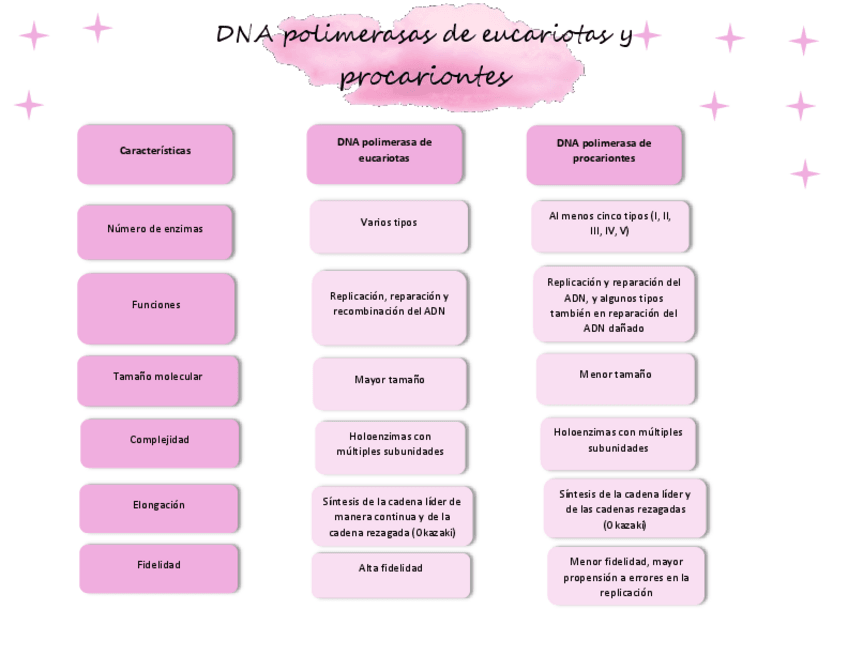 DNA polimerasas de eucariotas y procariontes

| Características | DNA polimerasa de eucariotas | DNA polimerasa de procariontes |
|---|---|---|
| Número de enzimas | Varios tipos | Al menos cinco tipos (I, II, III, IV, V) |
| Funciones | Replicación, reparación y recombinación del ADN | Replicación y reparación del ADN, y algunos tipos también en reparación del ADN dañado |
| Tamaño molecular | Mayor tamaño | Menor tamaño |
| Complejidad | Holoenzimas con múltiples subunidades | Holoenzimas con múltiples subunidades |
| Elongación | Síntesis de la cadena líder de manera continua y de la cadena rezagada (Okazaki) | Síntesis de la cadena líder y de las cadenas rezagadas (Okazaki) |
| Fidelidad | Alta fidelidad | Menor fidelidad, mayor propensión a errores en la replicación |